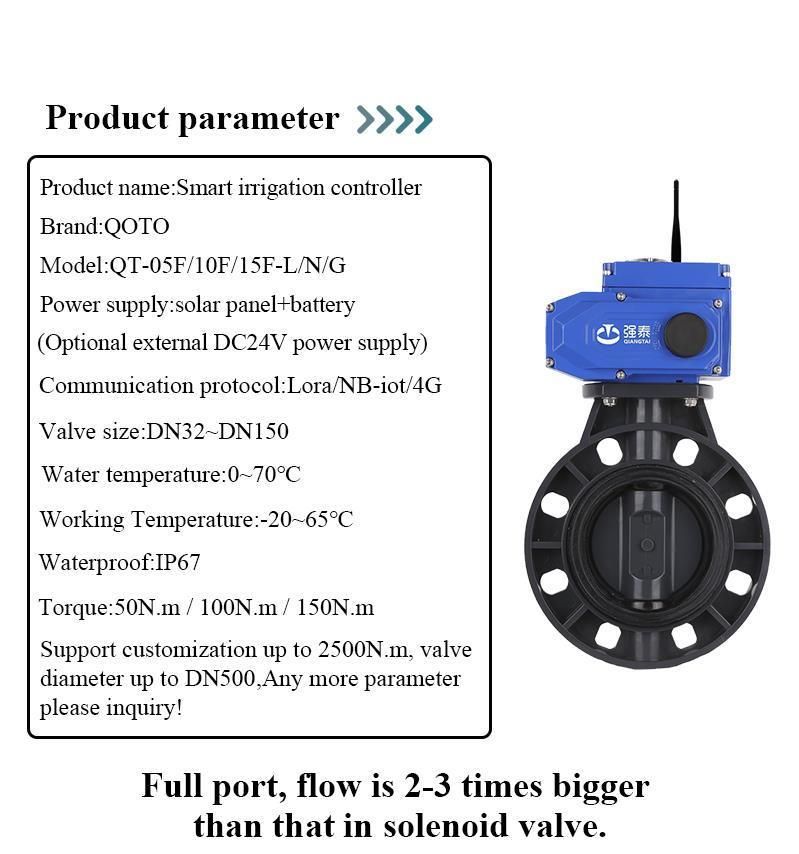 Product parameter

Product name:Smart irrigation controller

Brand:QOTO

Model:QT-05F/10F/15F-L/N/G

Power supply:solar panel+battery

(Optional external DC24V power supply)

Communication protocol:Lora/NB-iot/4G

Valve size:DN32~DN150

Water temperature:0~70°C

Working Temperature:-20~65°C

Waterproof:IP67

Torque:50N.m / 100N.m / 150N.m

Support customization up to 2500N.m, valve diameter up to DN500,Any more parameter please inquiry!

强泰
QIANGTAI

Full port, flow is 2-3 times bigger than that in solenoid valve.